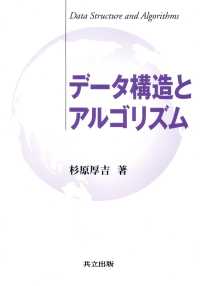 Data Structure and Algorithms

データ構造と
アルゴリズム

杉原厚吉　著

共立出版